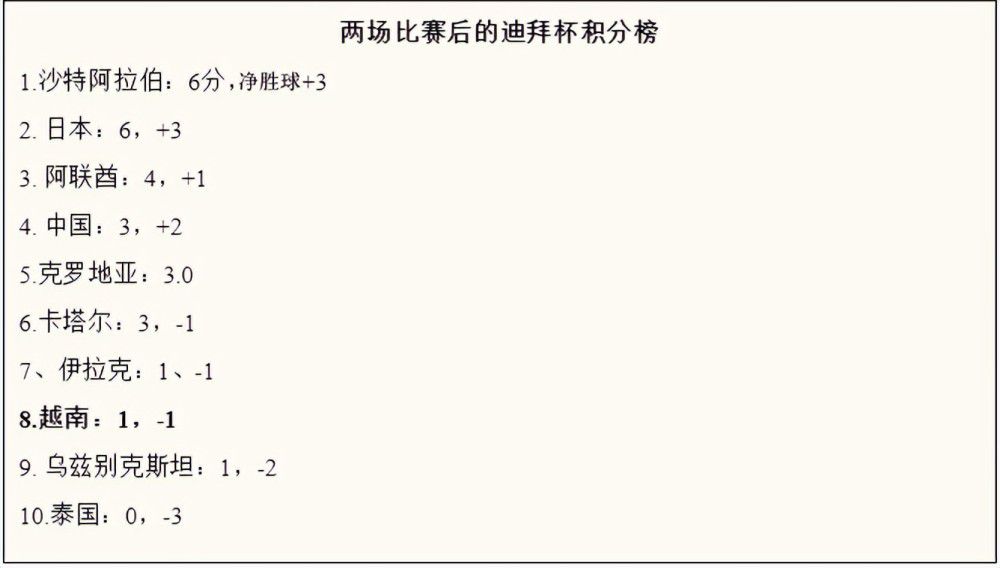 两场比赛后的迪拜杯积分榜

1.沙特阿拉伯：6分，净胜球+3

2. 日本：6，+3

3. 阿联酋：4，+1

4. 中国：3，+2

5.克罗地亚：3.0

6.卡塔尔：3，-1

7、伊拉克：1、-1

8.越南：1，-1

9. 乌兹别克斯坦：1，-2

10.泰国：0，-3